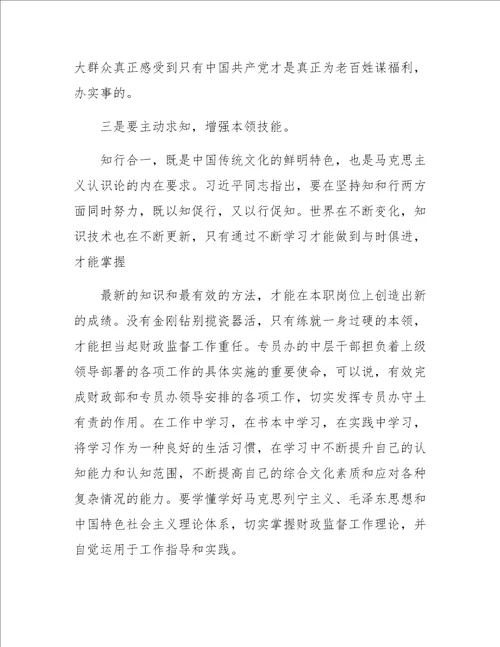 大群众真正感受到只有中国共产党才是真正为老百姓谋福利，办实事的。

三是要主动求知，增强本领技能。

知行合一，既是中国传统文化的鲜明特色，也是马克思主义认识论的内在要求。习近平同志指出，要在坚持知和行两方面同时努力，既以知促行，又以行促知。世界在不断变化，知识技术也在不断更新，只有通过不断学习才能做到与时俱进，才能掌握

最新的知识和最有效的方法，才能在本职岗位上创造出新的成绩。没有金刚钻别揽瓷器活，只有练就一身过硬的本领，才能担当起财政监督工作重任。专员办的中层干部担负着上级领导部署的各项工作的具体实施的重要使命，可以说，有效完成财政部和专员办领导安排的各项工作，切实发挥专员办守土有责的作用。在工作中学习，在书本中学习，在实践中学习，将学习作为一种良好的生活习惯，在学习中不断提升自己的认知能力和认知范围，不断提高自己的综合文化素质和应对各种复杂情况的能力。要学懂学好马克思列宁主义、毛泽东思想和中国特色社会主义理论体系，切实掌握财政监督工作理论，并自觉运用于工作指导和实践。